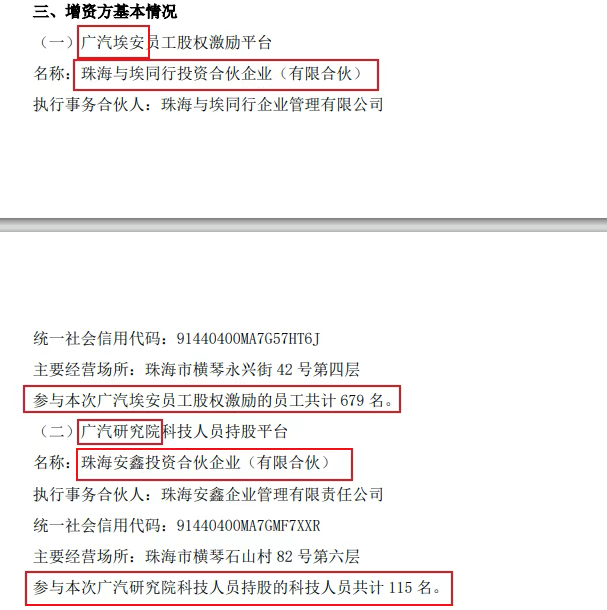 三、增资方基本情况

（一）广汽埃安员工股权激励平台

名称：珠海与埃同行投资合伙企业（有限合伙）

执行事务合伙人：珠海与埃同行企业管理有限公司

统一社会信用代码：91440400MA7G57HT6J

主要经营场所：珠海市横琴永兴街 42 号第四层

参与本次广汽埃安员工股权激励的员工共计 679 名。

（二）广汽研究院科技人员持股平台

名称：珠海安鑫投资合伙企业（有限合伙）

执行事务合伙人：珠海安鑫企业管理有限责任公司

统一社会信用代码：91440400MA7GMF7XXR

主要经营场所：珠海市横琴石山村 82 号第六层

参与本次广汽研究院科技人员持股的科技人员共计 115 名。